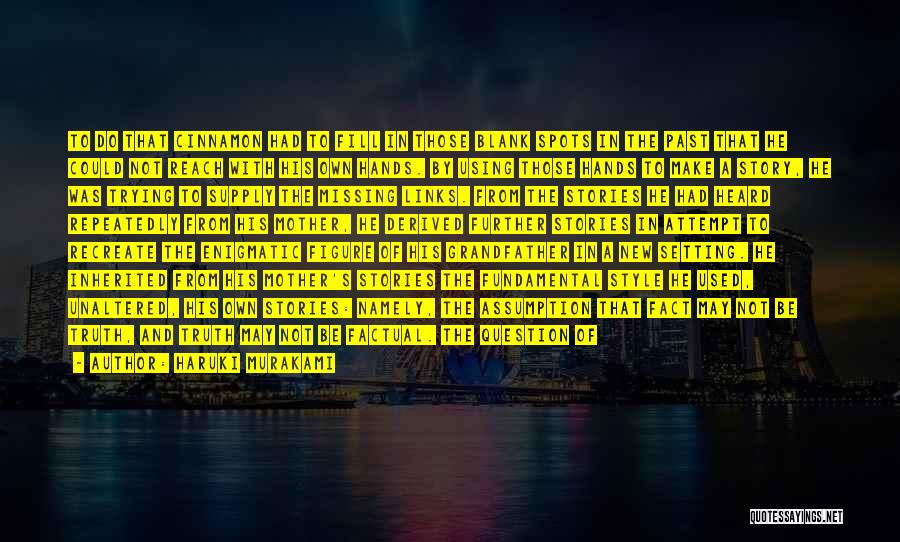 TO DO THAT CINNAMON HAD TO FILL IN THOSE BLANK SPOTS IN THE PAST THAT HE COULD NOT REACH WITH HIS OWN HANDS. BY USING THOSE HANDS TO MAKE A STORY, HE WAS TRYING TO SUPPLY THE MISSING LINKS. FROM THE STORIES HE HAD HEARD REPEATEDLY FROM HIS MOTHER, HE DERIVED FURTHER STORIES IN ATTEMPT TO RECREATE THE ENIGMATIC FIGURE OF HIS GRANDFATHER IN A NEW SETTING. HE INHERITED FROM HIS MOTHER'S STORIES THE FUNDAMENTAL STYLE HE USED, UNALTERED, HIS OWN STORIES: NAMELY, THE ASSUMPTION THAT FACT MAY NOT BE TRUTH, AND TRUTH MAY NOT BE FACTUAL. THE QUESTION OF

- AUTHOR: HARUKI MURAKAMI

QUOTESSAYINGS.NET